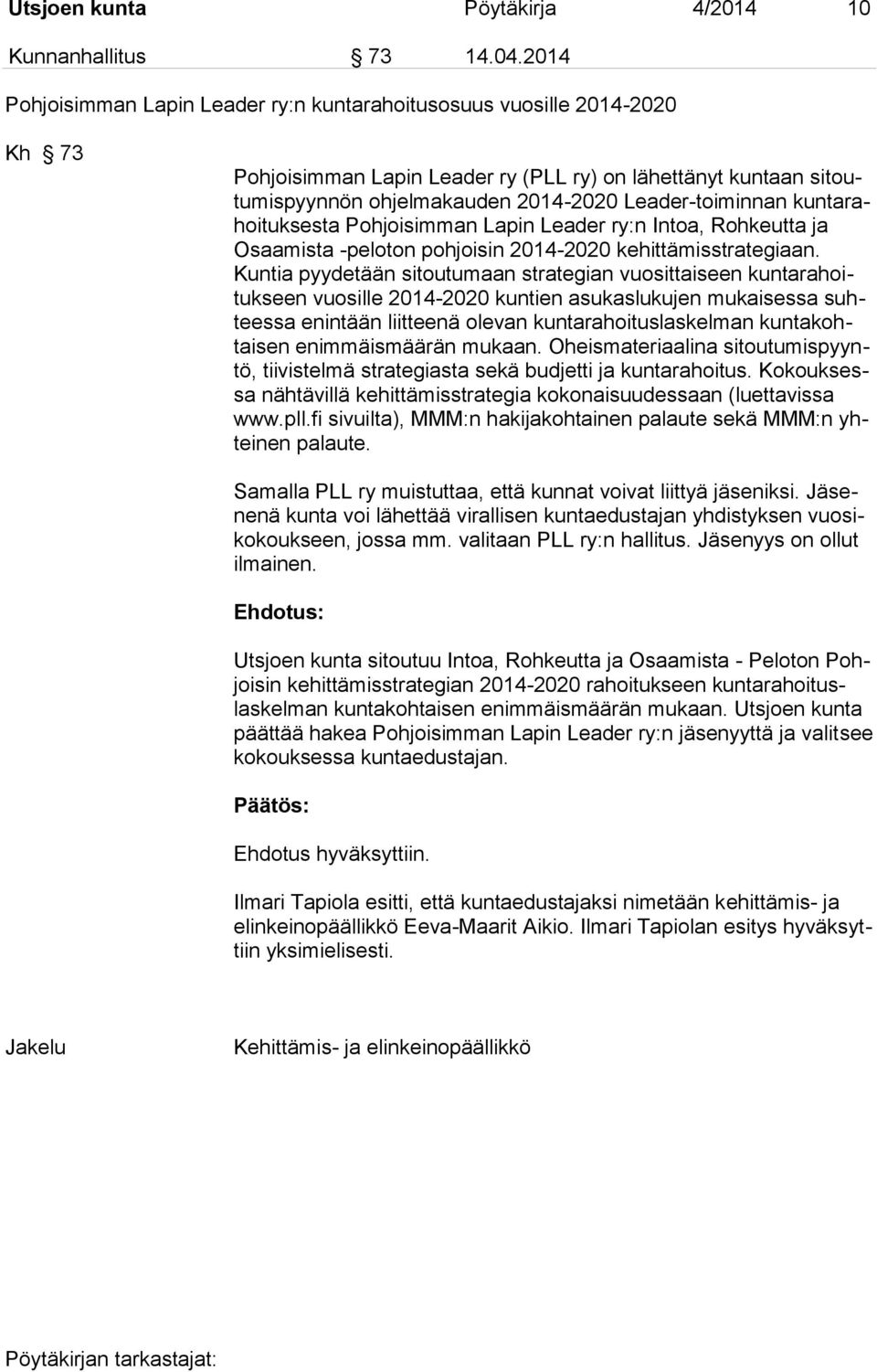 Utsjoen kunta Pöytäkirja 4/2014 10

Kunnanhallitus § 73 14.04.2014

Pohjoisimman Lapin Leader ry:n kuntarahoitusosuus vuosille 2014-2020

Kh § 73

Pohjoisimman Lapin Leader ry (PLL ry) on lähettänyt kuntaan sitoutumispyynnön ohjelmakauden 2014-2020 Leader-toiminnan kuntarahoituksesta Pohjoisimman Lapin Leader ry:n Intoa, Rohkeutta ja Osaamista -peloton pohjoisin 2014-2020 kehittämisstrategiaan. Kuntia pyydetään sitoutumaan strategian vuosittaiseen kuntarahoitukseen vuosille 2014-2020 kuntien asukaslukujen mukaisessa suhteessa enintään liitteenä olevan kuntarahoituslaskelman kuntakohtaisen enimmäismäärän mukaan. Oheismateriaalina sitoutumispyyntö, tiivistelmä strategiasta sekä budjetti ja kuntarahoitus. Kokouksessa nähtävillä kehittämisstrategia kokonaisuudessaan (luettavissa www.pll.fi sivuilta), MMM:n hakijakohtainen palaute sekä MMM:n yhteinen palaute.

Samalla PLL ry muistuttaa, että kunnat voivat liittyä jäseniksi. Jäsenenä kunta voi lähettää virallisen kuntaedustajan yhdistyksen vuosikokoukseen, jossa mm. valitaan PLL ry:n hallitus. Jäsenyys on ollut ilmainen.

Ehdotus:

Utsjoen kunta sitoutuu Intoa, Rohkeutta ja Osaamista - Peloton Pohjoisin kehittämisstrategian 2014-2020 rahoitukseen kuntarahoituslaskelman kuntakohtaisen enimmäismäärän mukaan. Utsjoen kunta päättää hakea Pohjoisimman Lapin Leader ry:n jäsenyyttä ja valitsee kokouksessa kuntaedustajan.

Päätös:

Ehdotus hyväksyttiin.

Ilmari Tapiola esitti, että kuntaedustajaksi nimetään kehittämis- ja elinkeinopäällikkö Eeva-Maarit Aikio. Ilmari Tapiolan esitys hyväksyttiin yksimielisesti.

Jakelu Kehittämis- ja elinkeinopäällikkö

Pöytäkirjan tarkastajat: